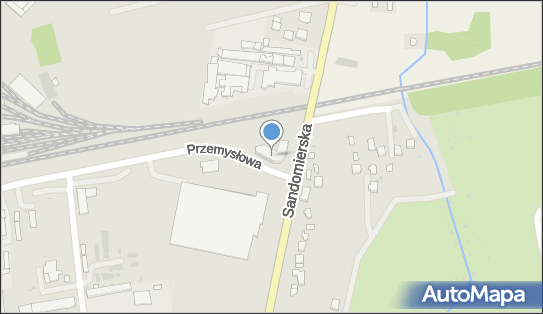 Przemysłowa
Sandomierska
AutoMapa